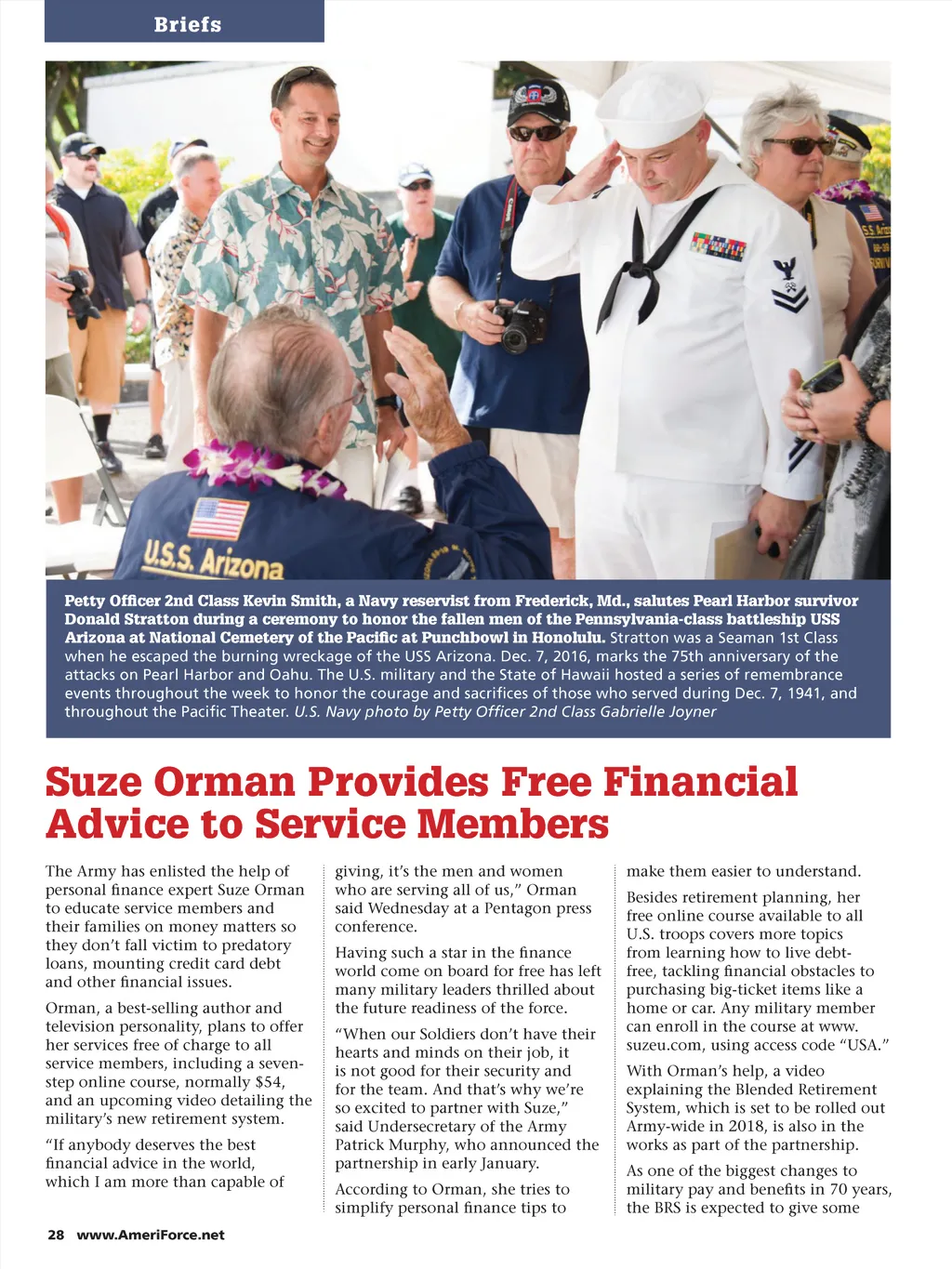 Briefs

U.S.S. Arizona

Petty Officer 2nd Class Kevin Smith, a Navy reservist from Frederick, Md., salutes Pearl Harbor survivor Donald Stratton during a ceremony to honor the fallen men of the Pennsylvania-class battleship USS Arizona at National Cemetery of the Pacific at Punchbowl in Honolulu. Stratton was a Seaman 1st Class when he escaped the burning wreckage of the USS Arizona. Dec. 7, 2016, marks the 75th anniversary of the attacks on Pearl Harbor and Oahu. The U.S. military and the State of Hawaii hosted a series of remembrance events throughout the week to honor the courage and sacrifices of those who served during Dec. 7, 1941, and throughout the Pacific Theater. U.S. Navy photo by Petty Officer 2nd Class Gabrielle Joyner

Suze Orman Provides Free Financial Advice to Service Members

The Army has enlisted the help of personal finance expert Suze Orman to educate service members and their families on money matters so they don't fall victim to predatory loans, mounting credit card debt and other financial issues.

Orman, a best-selling author and television personality, plans to offer her services free of charge to all service members, including a seven-step online course, normally $54, and an upcoming video detailing the military's new retirement system.

"If anybody deserves the best financial advice in the world, which I am more than capable of giving, it's the men and women who are serving all of us," Orman said Wednesday at a Pentagon press conference.

Having such a star in the finance world come on board for free has left many military leaders thrilled about the future readiness of the force.

"When our Soldiers don't have their hearts and minds on their job, it is not good for their security and for the team. And that's why we're so excited to partner with Suze," said Undersecretary of the Army Patrick Murphy, who announced the partnership in early January.

According to Orman, she tries to simplify personal finance tips to make them easier to understand.

Besides retirement planning, her free online course available to all U.S. troops covers more topics from learning how to live debt-free, tackling financial obstacles to purchasing big-ticket items like a home or car. Any military member can enroll in the course at www.suzeu.com, using access code "USA."

With Orman's help, a video explaining the Blended Retirement System, which is set to be rolled out Army-wide in 2018, is also in the works as part of the partnership.

As one of the biggest changes to military pay and benefits in 70 years, the BRS is expected to give some

28 www.AmeriForce.net